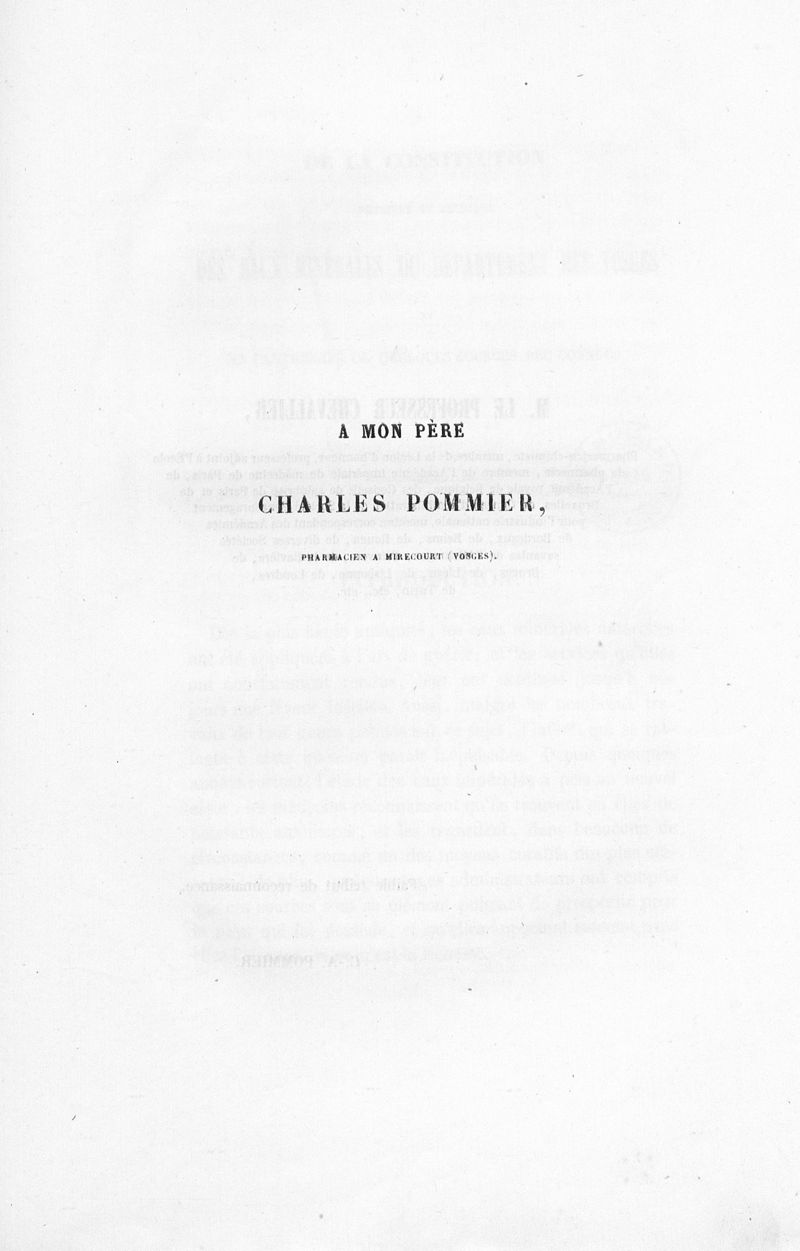 A MON PÈRE

CHARLES POMMIER,

PHARMACIEN A MIRECOURT (VOSGES).